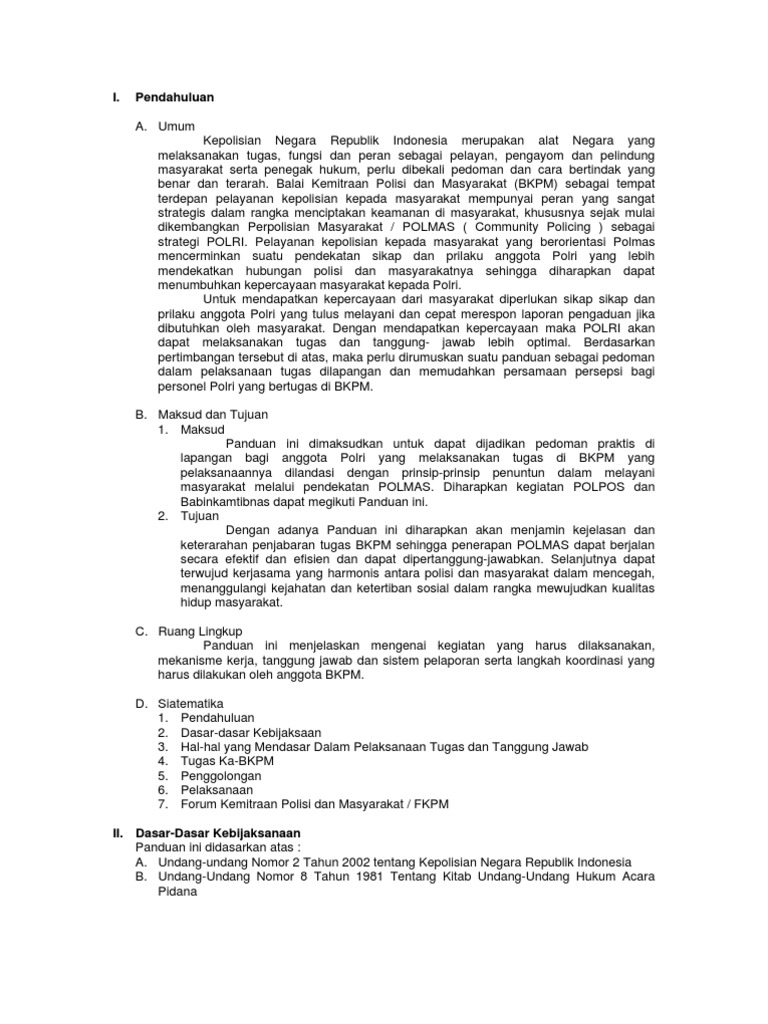 I. Pendahuluan

A. Umum

Kepolisian Negara Republik Indonesia merupakan alat Negara yang melaksanakan tugas, fungsi dan peran sebagai pelayan, pengayom dan pelindung masyarakat serta penegak hukum, perlu dibekali pedoman dan cara bertindak yang benar dan terarah. Balai Kemitraan Polisi dan Masyarakat (BKPM) sebagai tempat terdepan pelayanan kepolisian kepada masyarakat mempunyai peran yang sangat strategis dalam rangka menciptakan keamanan di masyarakat, khususnya sejak mulai dikembangkan Perpolisian Masyarakat / POLMAS ( Community Policing ) sebagai strategi POLRI. Pelayanan kepolisian kepada masyarakat yang berorientasi Polmas mencerminkan suatu pendekatan sikap dan prilaku anggota Polri yang lebih mendekatkan hubungan polisi dan masyarakatnya sehingga diharapkan dapat menumbuhkan kepercayaan masyarakat kepada Polri.

Untuk mendapatkan kepercayaan dari masyarakat diperlukan sikap sikap dan prilaku anggota Polri yang tulus melayani dan cepat merespon laporan pengaduan jika dibutuhkan oleh masyarakat. Dengan mendapatkan kepercayaan maka POLRI akan dapat melaksanakan tugas dan tanggung- jawab lebih optimal. Berdasarkan pertimbangan tersebut di atas, maka perlu dirumuskan suatu panduan sebagai pedoman dalam pelaksanaan tugas dilapangan dan memudahkan persamaan persepsi bagi personel Polri yang bertugas di BKPM.

B. Maksud dan Tujuan
1. Maksud

Panduan ini dimaksudkan untuk dapat dijadikan pedoman praktis di lapangan bagi anggota Polri yang melaksanakan tugas di BKPM yang pelaksanaannya dilandasi dengan prinsip-prinsip penuntun dalam melayani masyarakat melalui pendekatan POLMAS. Diharapkan kegiatan POLPOS dan Babinkamtibnas dapat megikuti Panduan ini.
2. Tujuan

Dengan adanya Panduan ini diharapkan akan menjamin kejelasan dan keterarahan penjabaran tugas BKPM sehingga penerapan POLMAS dapat berjalan secara efektif dan efisien dan dapat dipertanggung-jawabkan. Selanjutnya dapat terwujud kerjasama yang harmonis antara polisi dan masyarakat dalam mencegah, menanggulangi kejahatan dan ketertiban sosial dalam rangka mewujudkan kualitas hidup masyarakat.

C. Ruang Lingkup

Panduan ini menjelaskan mengenai kegiatan yang harus dilaksanakan, mekanisme kerja, tanggung jawab dan sistem pelaporan serta langkah koordinasi yang harus dilakukan oleh anggota BKPM.

D. Siatematika
1. Pendahuluan
2. Dasar-dasar Kebijaksaan
3. Hal-hal yang Mendasar Dalam Pelaksanaan Tugas dan Tanggung Jawab
4. Tugas Ka-BKPM
5. Penggolongan
6. Pelaksanaan
7. Forum Kemitraan Polisi dan Masyarakat / FKPM

II. Dasar-Dasar Kebijaksanaan
Panduan ini didasarkan atas :
A. Undang-undang Nomor 2 Tahun 2002 tentang Kepolisian Negara Republik Indonesia
B. Undang-Undang Nomor 8 Tahun 1981 Tentang Kitab Undang-Undang Hukum Acara Pidana